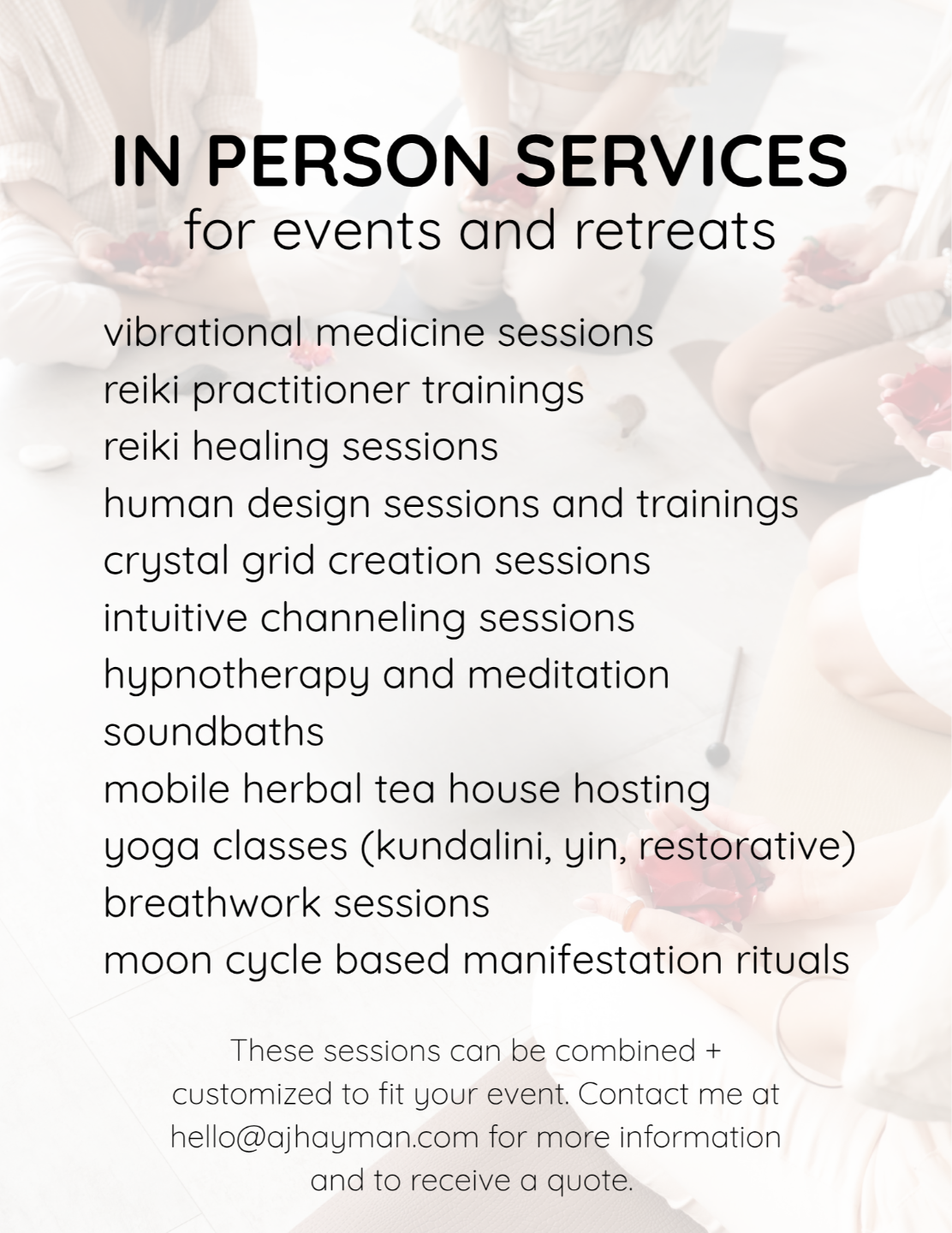 IN PERSON SERVICES
for events and retreats

vibrational medicine sessions
reiki practitioner trainings
reiki healing sessions
human design sessions and trainings
crystal grid creation sessions
intuitive channeling sessions
hypnotherapy and meditation
soundbaths
mobile herbal tea house hosting
yoga classes (kundalini, yin, restorative)
breathwork sessions
moon cycle based manifestation rituals

These sessions can be combined + customized to fit your event. Contact me at hello@ajhayman.com for more information and to receive a quote.